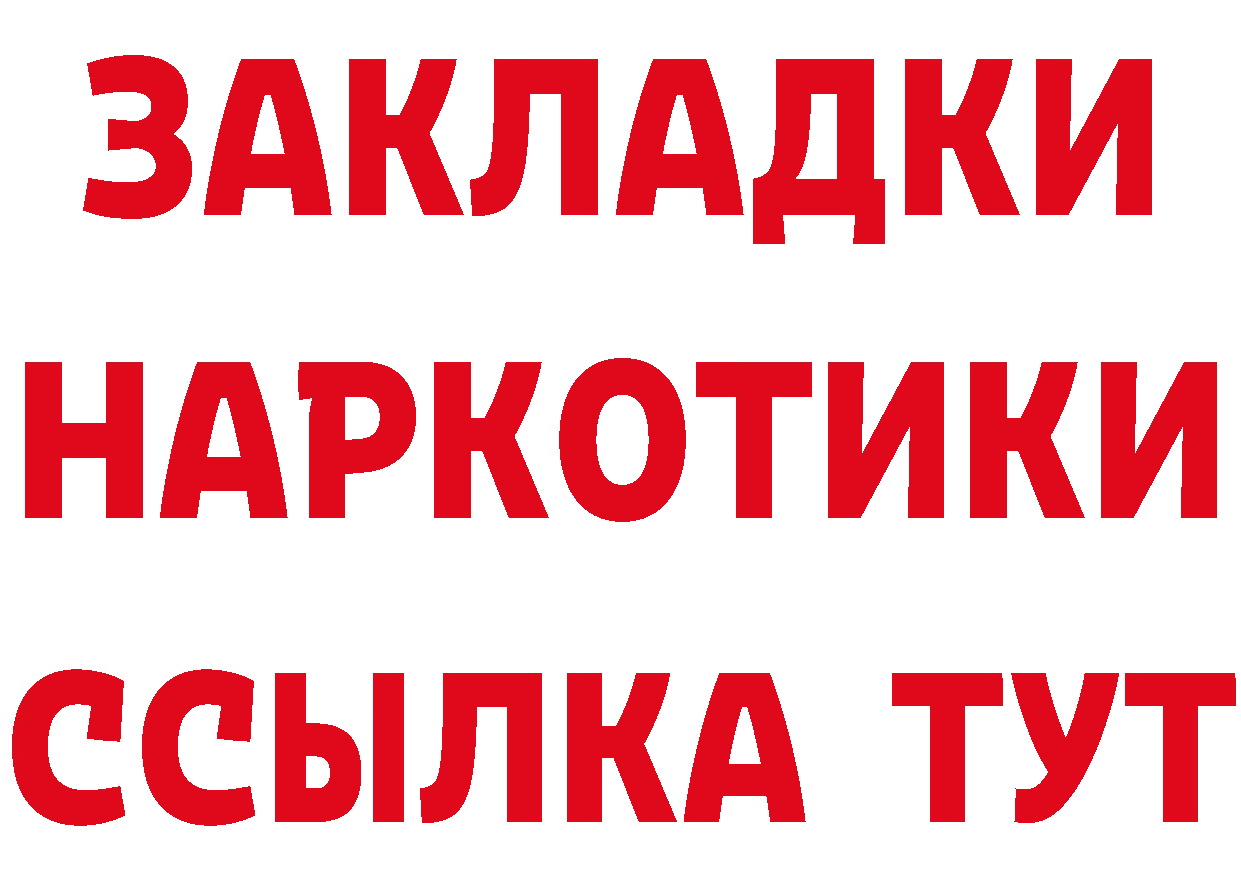 ЗАКЛАДКИ НАРКОТИКИ ССЫЛКА ТУТ